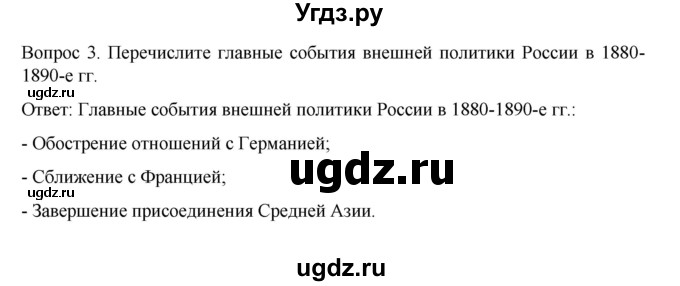 Угдз.ру

Вопрос 3. Перечислите главные события внешней политики России в 1880-1890-е гг.

ugdz.ru

Ответ: Главные события внешней политики России в 1880-1890-е гг.:

- Обострение отношений с Германией;

ugdz.ru

- Сближение с Францией;

ugdz.ru

- Завершение присоединения Средней Азии.

ugdz.ru